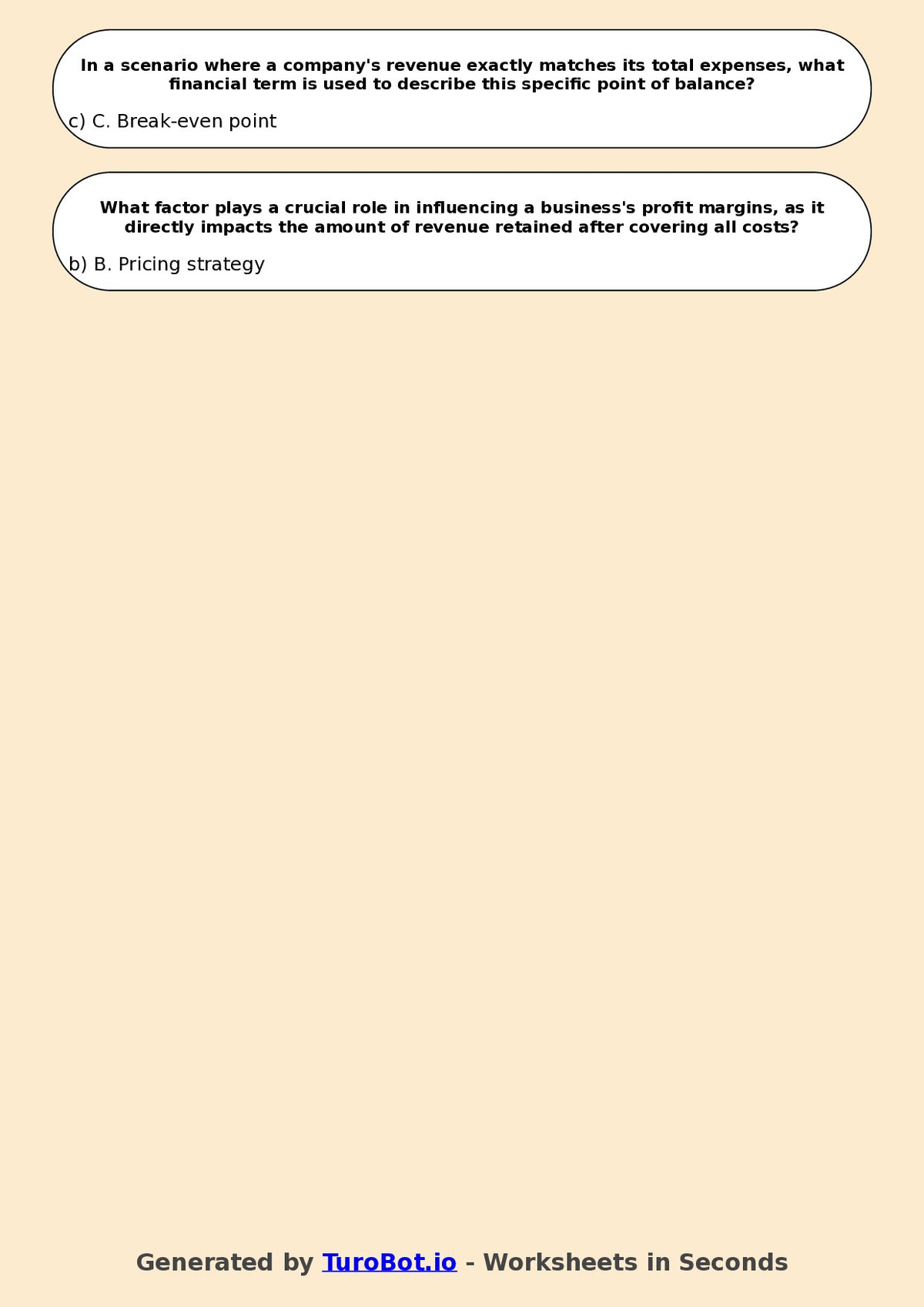 In a scenario where a company's revenue exactly matches its total expenses, what financial term is used to describe this specific point of balance?

c) C. Break-even point

What factor plays a crucial role in influencing a business's profit margins, as it directly impacts the amount of revenue retained after covering all costs?

b) B. Pricing strategy

Generated by TuroBot.io - Worksheets in Seconds